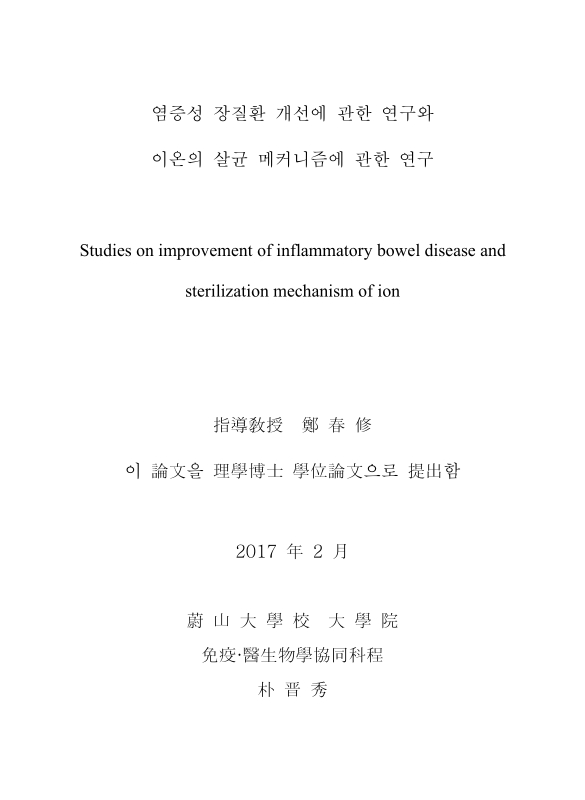 염증성 장질환 개선에 관한 연구와

이온의 살균 메커니즘에 관한 연구

Studies on improvement of inflammatory bowel disease and sterilization mechanism of ion

指導敎授 鄭 春 修

이 論文을 理學博士 學位論文으로 提出함

2017 年 2 月

蔚 山 大 學 校 大 學 院

免疫·醫生物學協同科程

朴 晋 秀